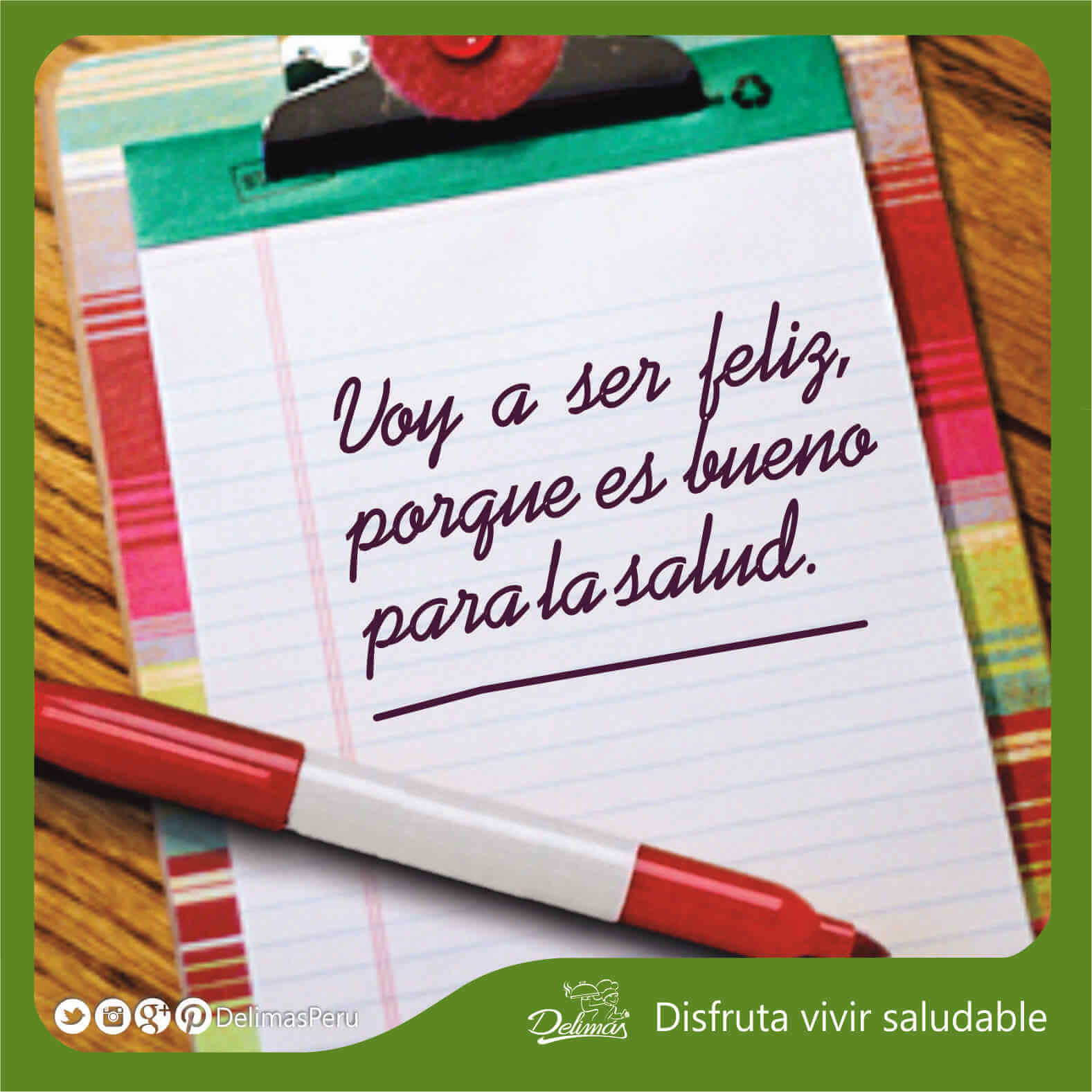 Voy a ser feliz, porque es bueno para la salud.

DelimasPeru

Delimas

Disfruta vivir saludable